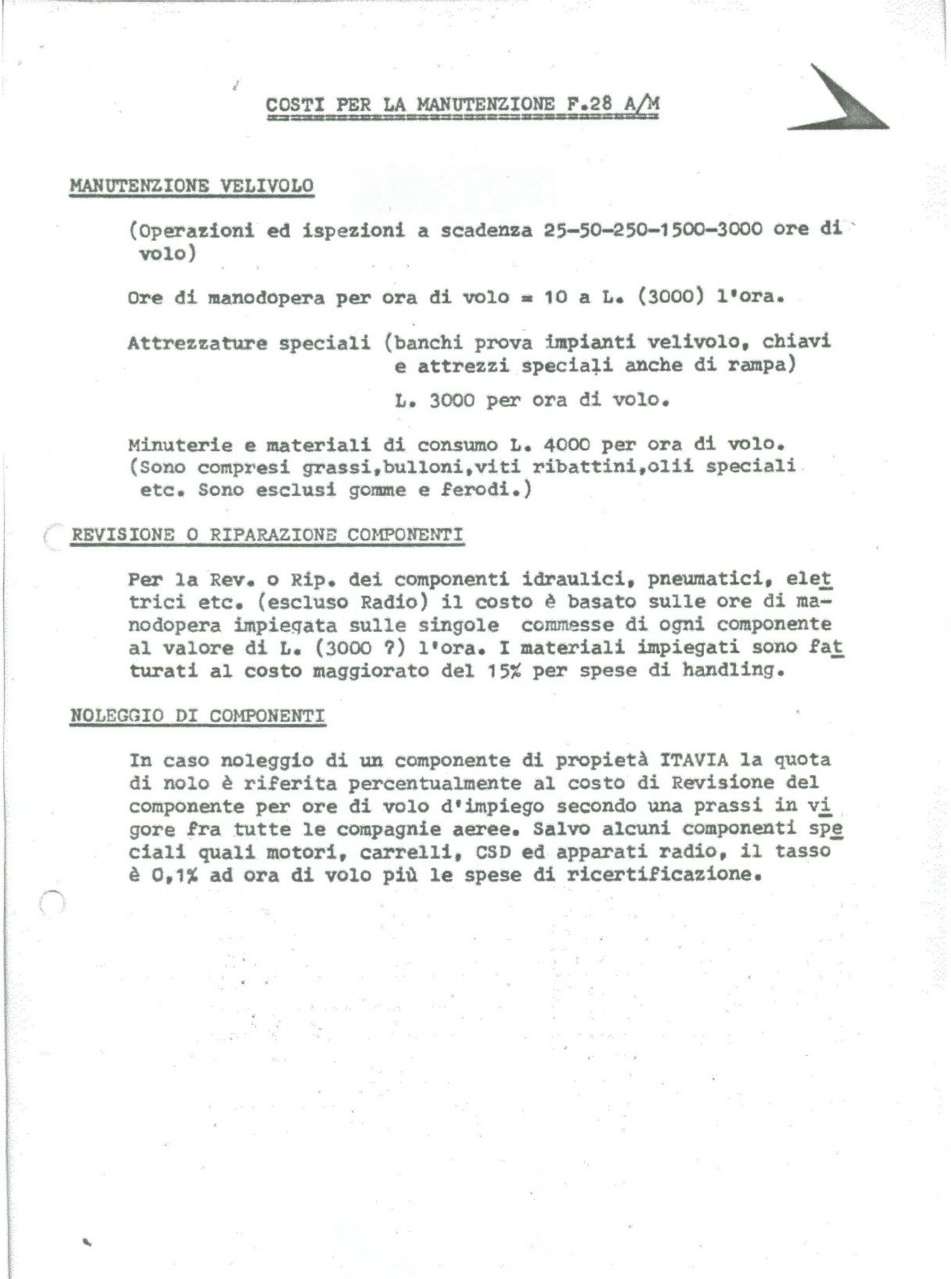 COSTI PER LA MANUTENZIONE F.28 A/M

MANUTENZIONE VELIVOLO

(Operazioni ed ispezioni a scadenza 25-50-250-1500-3000 ore di volo)

Ore di manodopera per ora di volo = 10 a L. (3000) l'ora.

Attrezzature speciali (banchi prova impianti velivolo, chiavi e attrezzi speciali anche di rampa)

L. 3000 per ora di volo.

Minuterie e materiali di consumo L. 4000 per ora di volo. (Sono compresi grassi,bulloni,viti ribattini,olii speciali etc. Sono esclusi gomme e ferodi.)

REVISIONE O RIPARAZIONE COMPONENTI

Per la Rev. o Rip. dei componenti idraulici, pneumatici, elettrici etc. (escluso Radio) il costo è basato sulle ore di manodopera impiegata sulle singole commesse di ogni componente al valore di L. (3000 ?) l'ora. I materiali impiegati sono fatturati al costo maggiorato del 15% per spese di handling.

NOLEGGIO DI COMPONENTI

In caso noleggio di un componente di propietà ITAVIA la quota di nolo è riferita percentualmente al costo di Revisione del componente per ore di volo d'impiego secondo una prassi in vigore fra tutte le compagnie aeree. Salvo alcuni componenti speciali quali motori, carrelli, CSD ed apparati radio, il tasso è 0,1% ad ora di volo più le spese di ricertificazione.